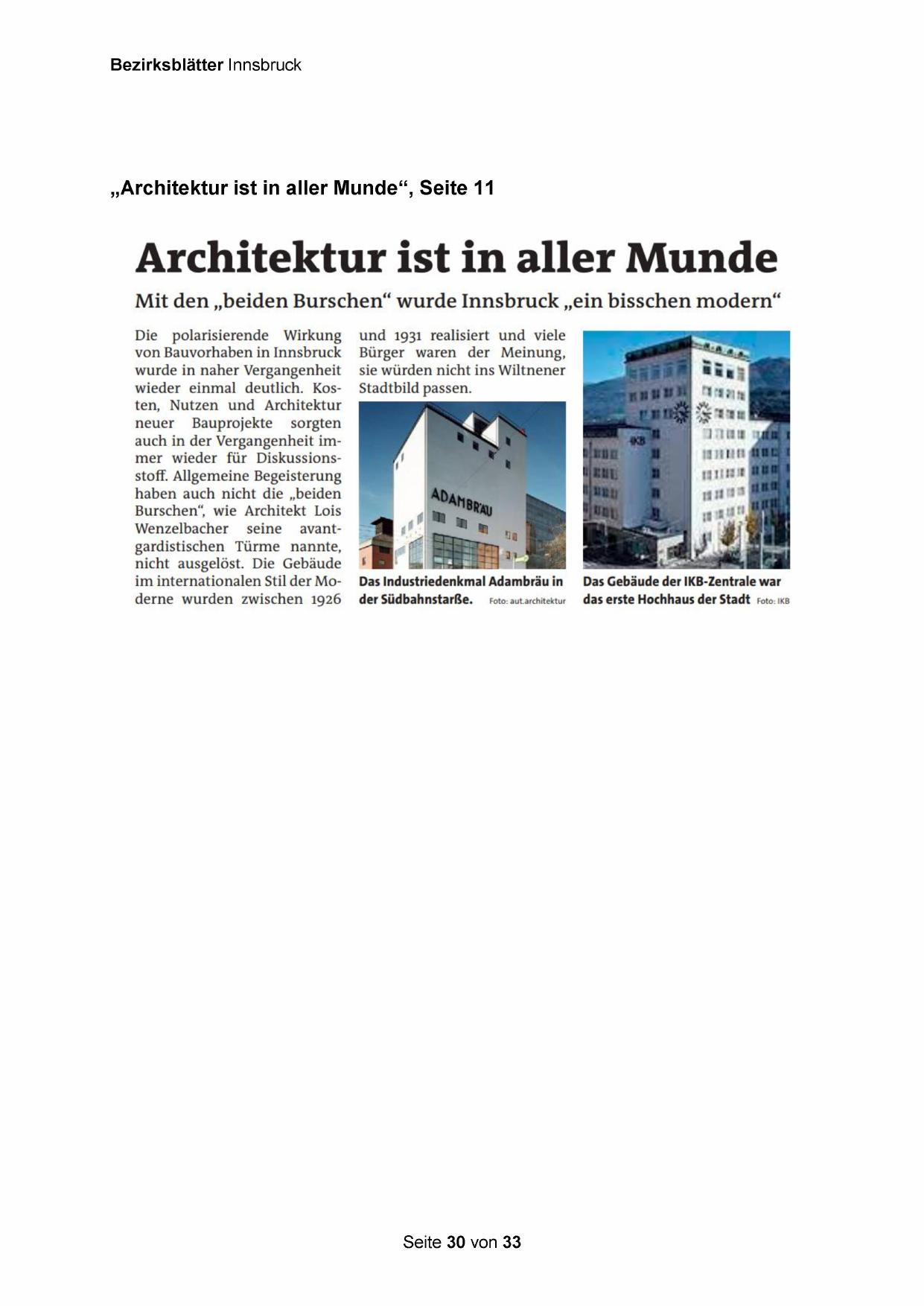 Bezirksblätter Innsbruck

„Architektur ist in aller Munde“, Seite 11

Architektur ist in aller Munde

Mit den „beiden Burschen“ wurde Innsbruck „ein bisschen modern“

Die polarisierende Wirkung von Bauvorhaben in Innsbruck wurde in naher Vergangenheit wieder einmal deutlich. Kosten, Nutzen und Architektur neuer Bauprojekte sorgten auch in der Vergangenheit immer wieder für Diskussionsstoff. Allgemeine Begeisterung haben auch nicht die „beiden Burschen“, wie Architekt Lois Wenzelbacher seine avantgardistischen Türme nannte, nicht ausgelöst. Die Gebäude im internationalen Stil der Moderne wurden zwischen 1926 und 1931 realisiert und viele Bürger waren der Meinung, sie würden nicht ins Wiltnener Stadtbild passen.

ADAMBRÄU

Das Industriedenkmal Adambräu in der Südbahnstarße. Foto: aut.architektur

IKB

Das Gebäude der IKB-Zentrale war das erste Hochhaus der Stadt Foto: IKB

Seite 30 von 33